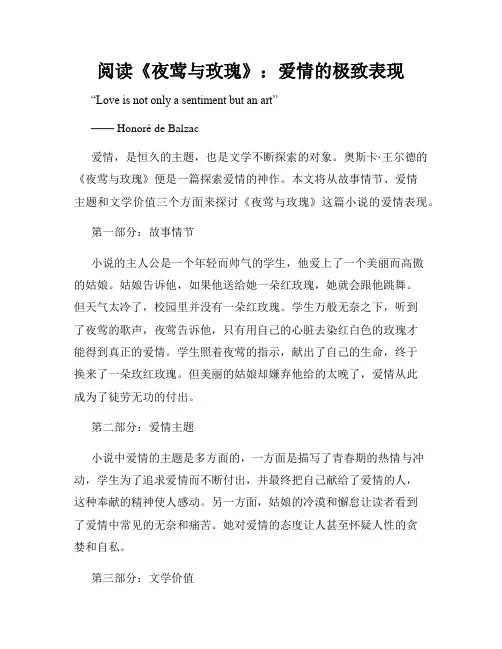 阅读《夜莺与玫瑰》：爱情的极致表现

“Love is not only a sentiment but an art”

—— Honoré de Balzac

爱情，是恒久的主题，也是文学不断探索的对象。奥斯卡·王尔德的《夜莺与玫瑰》便是一篇探索爱情的神作。本文将从故事情节、爱情主题和文学价值三个方面来探讨《夜莺与玫瑰》这篇小说的爱情表现。

第一部分：故事情节

小说的主人公是一个年轻而帅气的学生，他爱上了一个美丽而高傲的姑娘。姑娘告诉他，如果他送给她一朵红玫瑰，她就会跟他跳舞。但天气太冷了，校园里并没有一朵红玫瑰。学生万般无奈之下，听到了夜莺的歌声，夜莺告诉他，只有用自己的心脏去染红白色的玫瑰才能得到真正的爱情。学生照着夜莺的指示，献出了自己的生命，终于换来了一朵玫红玫瑰。但美丽的姑娘却嫌弃他给的太晚了，爱情从此成为了徒劳无功的付出。

第二部分：爱情主题

小说中爱情的主题是多方面的，一方面是描写了青春期的热情与冲动，学生为了追求爱情而不断付出，并最终把自己献给了爱情的人，这种奉献的精神使人感动。另一方面，姑娘的冷漠和懈怠让读者看到了爱情中常见的无奈和痛苦。她对爱情的态度让人甚至怀疑人性的贪婪和自私。

第三部分：文学价值